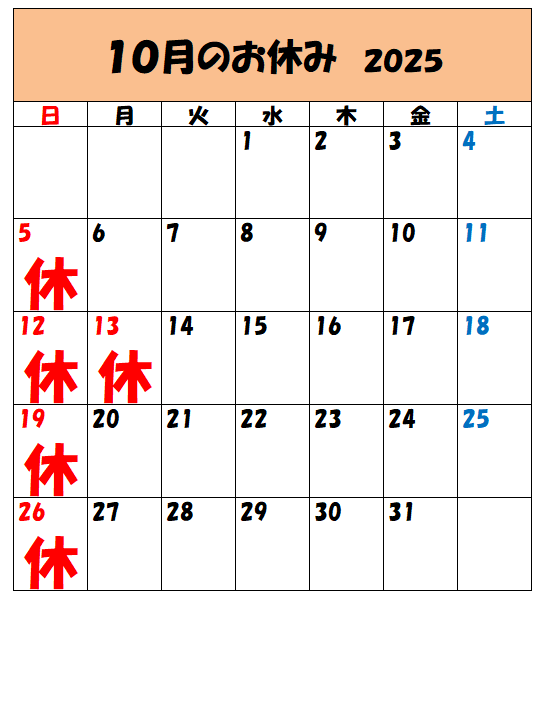 10月のお休み　2025

| 日 | 月 | 火 | 水 | 木 | 金 | 土 |
|---|---|---|---|---|---|---|
| | | | 1 | 2 | 3 | 4 |
| 5 休 | 6 | 7 | 8 | 9 | 10 | 11 |
| 12 休 | 13 休 | 14 | 15 | 16 | 17 | 18 |
| 19 休 | 20 | 21 | 22 | 23 | 24 | 25 |
| 26 休 | 27 | 28 | 29 | 30 | 31 | |